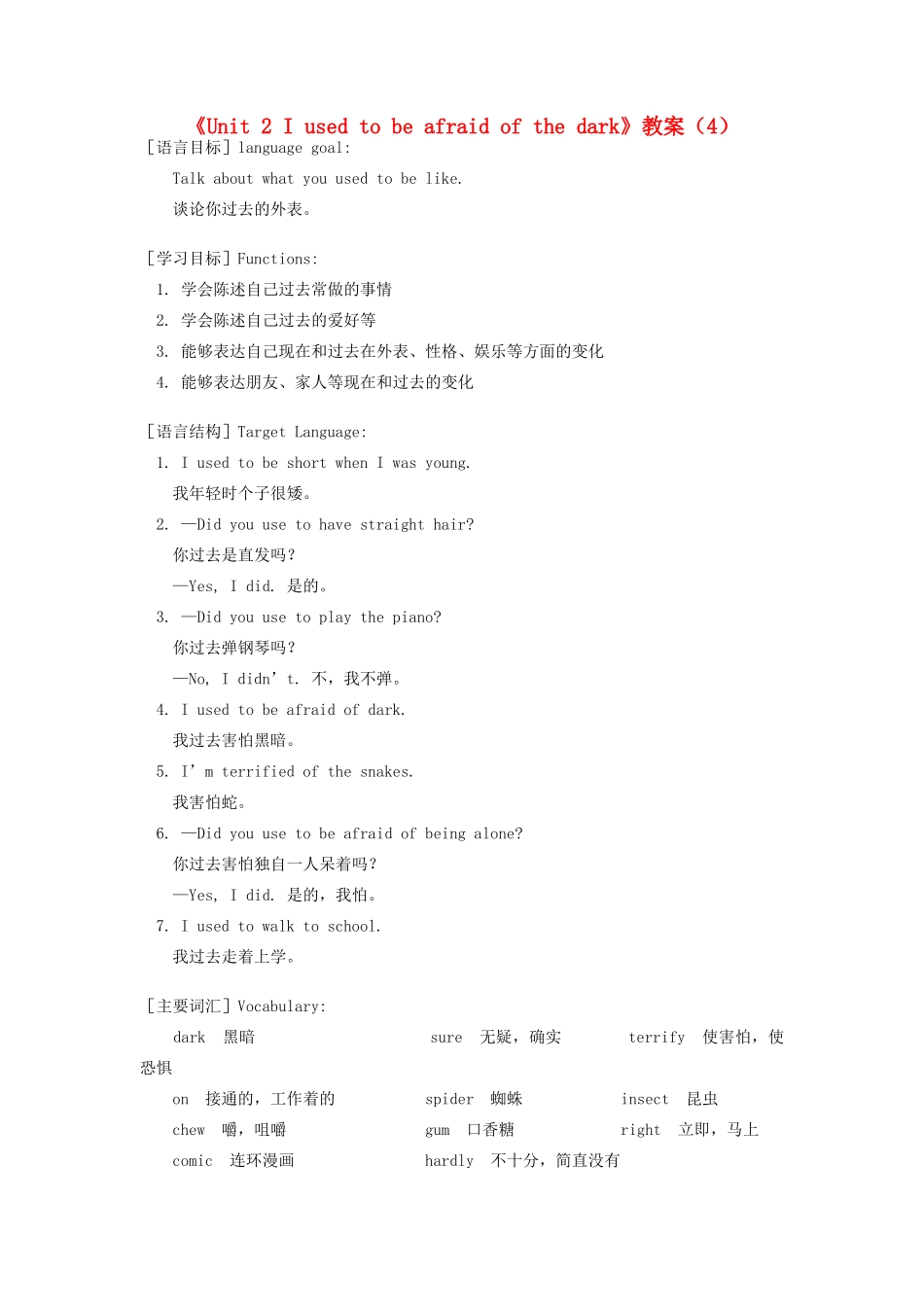 《Unit 2 I used to be afraid of the dark》教案（4）

[语言目标] language goal:

Talk about what you used to be like.

谈论你过去的外表。

[学习目标] Functions:

1. 学会陈述自己过去常做的事情
2. 学会陈述自己过去的爱好等
3. 能够表达自己现在和过去在外表、性格、娱乐等方面的变化
4. 能够表达朋友、家人等现在和过去的变化

[语言结构] Target Language:

1. I used to be short when I was young.
我年轻时个子很矮。
2. —Did you use to have straight hair?
你过去是直发吗？
—Yes, I did. 是的。
3. —Did you use to play the piano?
你过去弹钢琴吗？
—No, I didn’t. 不，我不弹。
4. I used to be afraid of dark.
我过去害怕黑暗。
5. I’m terrified of the snakes.
我害怕蛇。
6. —Did you use to be afraid of being alone?
你过去害怕独自一人呆着吗？
—Yes, I did. 是的，我怕。
7. I used to walk to school.
我过去走着上学。

[主要词汇] Vocabulary:

dark 黑暗 sure 无疑，确实 terrify 使害怕，使恐惧
on 接通的，工作着的 spider 蜘蛛 insect 昆虫
chew 嚼，咀嚼 gum 口香糖 right 立即，马上
comic 连环漫画 hardly 不十分，简直没有